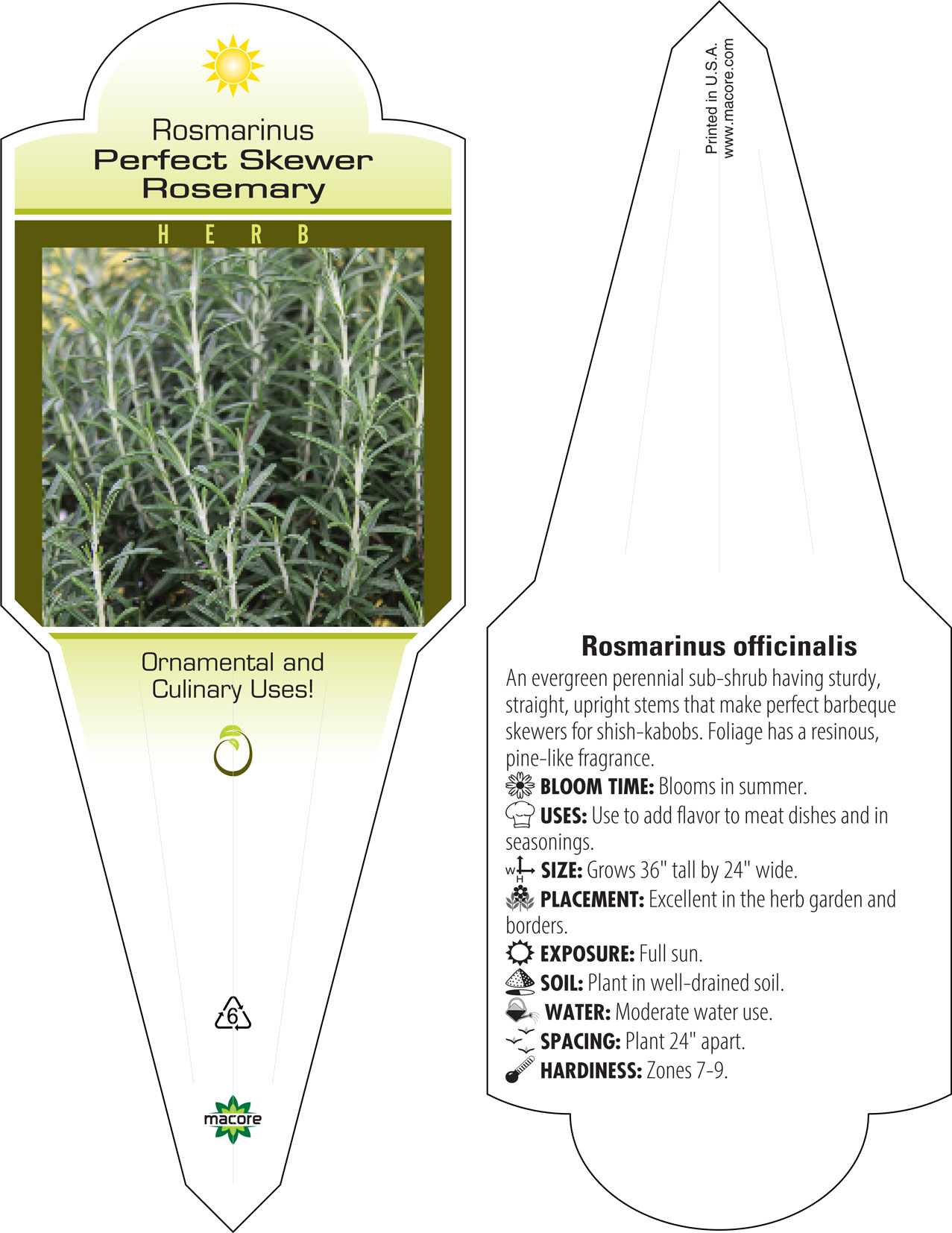 Rosmarinus
Perfect Skewer
Rosemary

H E R B

Ornamental and
Culinary Uses!

6

macore

Printed in U.S.A.
www.macore.com

Rosmarinus officinalis

An evergreen perennial sub-shrub having sturdy, straight, upright stems that make perfect barbeque skewers for shish-kabobs. Foliage has a resinous, pine-like fragrance.

BLOOM TIME: Blooms in summer.

USES: Use to add flavor to meat dishes and in seasonings.

W H SIZE: Grows 36" tall by 24" wide.

PLACEMENT: Excellent in the herb garden and borders.

EXPOSURE: Full sun.

SOIL: Plant in well-drained soil.

WATER: Moderate water use.

SPACING: Plant 24" apart.

HARDINESS: Zones 7-9.